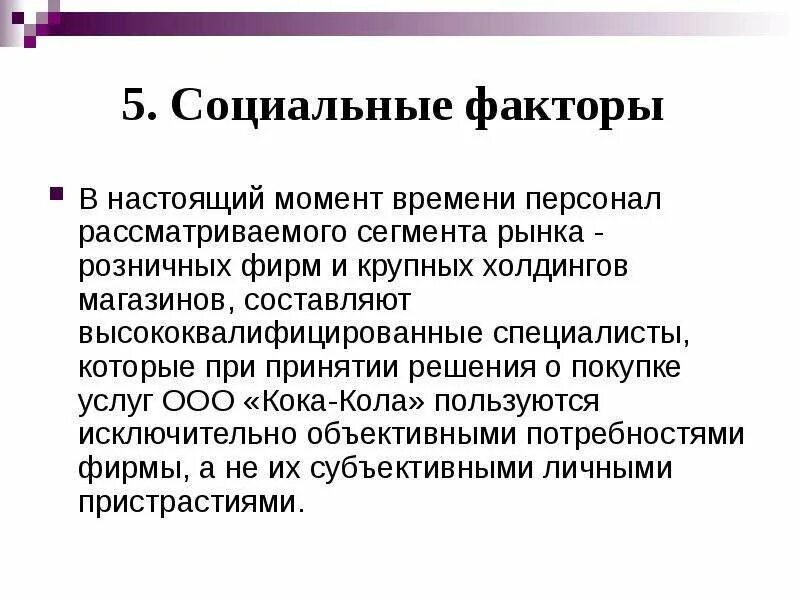 5. Социальные факторы

В настоящий момент времени персонал рассматриваемого сегмента рынка - розничных фирм и крупных холдингов магазинов, составляют высококвалифицированные специалисты, которые при принятии решения о покупке услуг ООО «Кока-Кола» пользуются исключительно объективными потребностями фирмы, а не их субъективными личными пристрастиями.